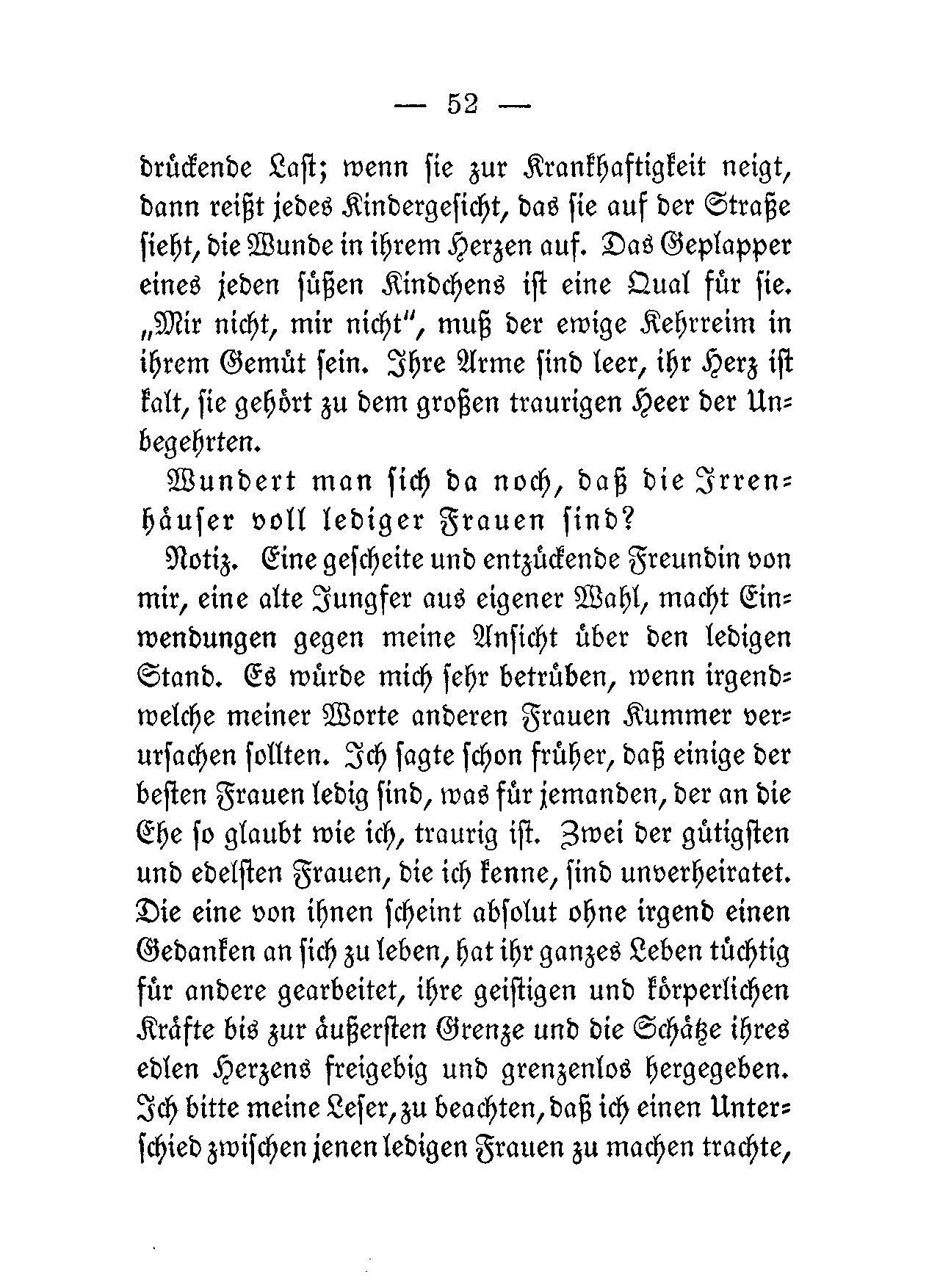 — 52 —

drückende Last; wenn sie zur Krankhaftigkeit neigt, dann reißt jedes Kindergesicht, das sie auf der Straße sieht, die Wunde in ihrem Herzen auf. Das Geplapper eines jeden süßen Kindchens ist eine Qual für sie. „Mir nicht, mir nicht", muß der ewige Kehrreim in ihrem Gemüt sein. Ihre Arme sind leer, ihr Herz ist kalt, sie gehört zu dem großen traurigen Heer der Unbegehrten.

Wundert man sich da noch, daß die Irrenhäuser voll lediger Frauen sind?

Notiz. Eine gescheite und entzückende Freundin von mir, eine alte Jungfer aus eigener Wahl, macht Einwendungen gegen meine Ansicht über den ledigen Stand. Es würde mich sehr betrüben, wenn irgendwelche meiner Worte anderen Frauen Kummer verursachen sollten. Ich sagte schon früher, daß einige der besten Frauen ledig sind, was für jemanden, der an die Ehe so glaubt wie ich, traurig ist. Zwei der gütigsten und edelsten Frauen, die ich kenne, sind unverheiratet. Die eine von ihnen scheint absolut ohne irgend einen Gedanken an sich zu leben, hat ihr ganzes Leben tüchtig für andere gearbeitet, ihre geistigen und körperlichen Kräfte bis zur äußersten Grenze und die Schätze ihres edlen Herzens freigebig und grenzenlos hergegeben. Ich bitte meine Leser, zu beachten, daß ich einen Unterschied zwischen jenen ledigen Frauen zu machen trachte,